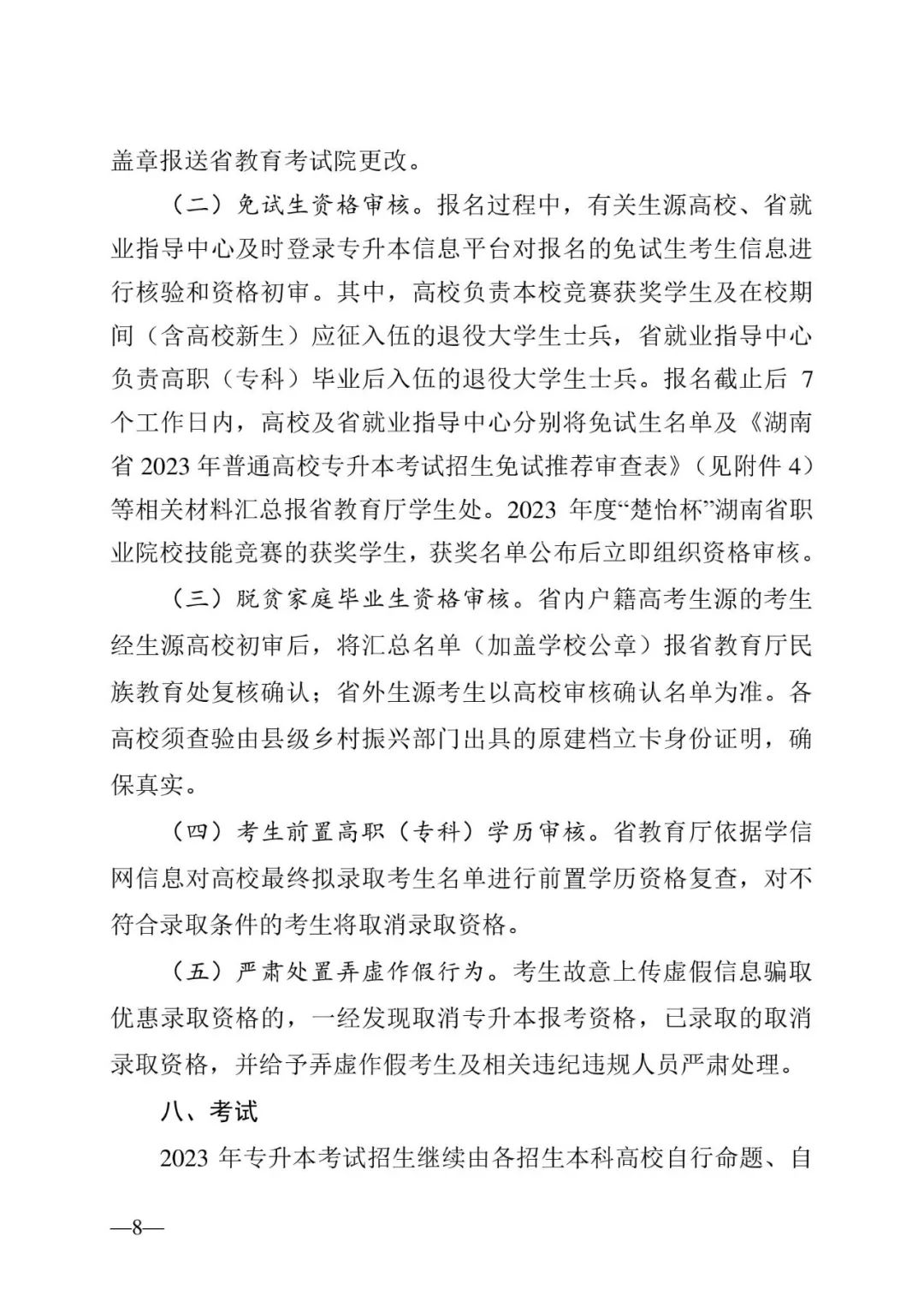 盖章报送省教育考试院更改。

（二）免试生资格审核。报名过程中，有关生源高校、省就业指导中心及时登录专升本信息平台对报名的免试生考生信息进行核验和资格初审。其中，高校负责本校竞赛获奖学生及在校期间（含高校新生）应征入伍的退役大学生士兵，省就业指导中心负责高职（专科）毕业后入伍的退役大学生士兵。报名截止后 7 个工作日内，高校及省就业指导中心分别将免试生名单及《湖南省 2023 年普通高校专升本考试招生免试推荐审查表》（见附件 4）等相关材料汇总报省教育厅学生处。2023 年度“楚怡杯”湖南省职业院校技能竞赛的获奖学生，获奖名单公布后立即组织资格审核。

（三）脱贫家庭毕业生资格审核。省内户籍高考生源的考生经生源高校初审后，将汇总名单（加盖学校公章）报省教育厅民族教育处复核确认；省外生源考生以高校审核确认名单为准。各高校须查验由县级乡村振兴部门出具的原建档立卡身份证明，确保真实。

（四）考生前置高职（专科）学历审核。省教育厅依据学信网信息对高校最终拟录取考生名单进行前置学历资格复查，对不符合录取条件的考生将取消录取资格。

（五）严肃处置弄虚作假行为。考生故意上传虚假信息骗取优惠录取资格的，一经发现取消专升本报考资格，已录取的取消录取资格，并给予弄虚作假考生及相关违纪违规人员严肃处理。

八、考试

2023 年专升本考试招生继续由各招生本科高校自行命题、自

—8—